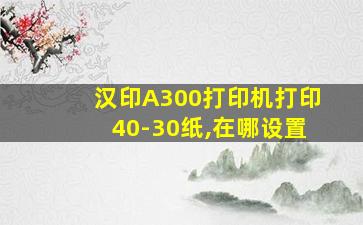 汉印A300打印机打印40-30纸,在哪设置